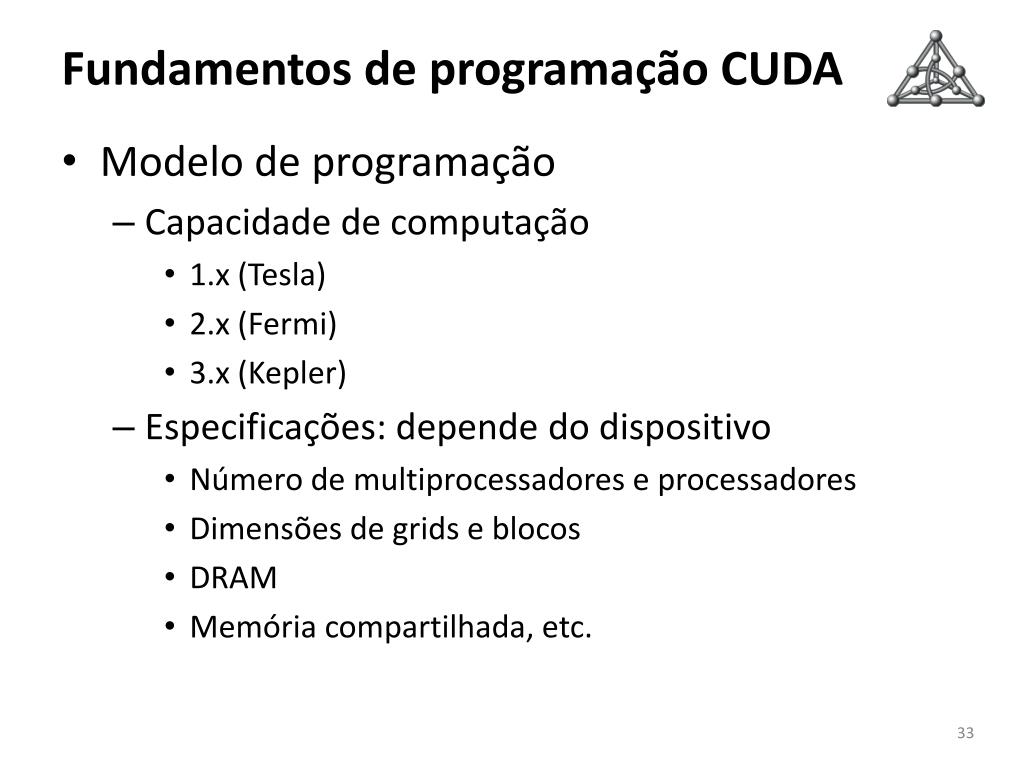 Fundamentos de programação CUDA

• Modelo de programação
– Capacidade de computação
• 1.x (Tesla)
• 2.x (Fermi)
• 3.x (Kepler)
– Especificações: depende do dispositivo
• Número de multiprocessadores e processadores
• Dimensões de grids e blocos
• DRAM
• Memória compartilhada, etc.

33